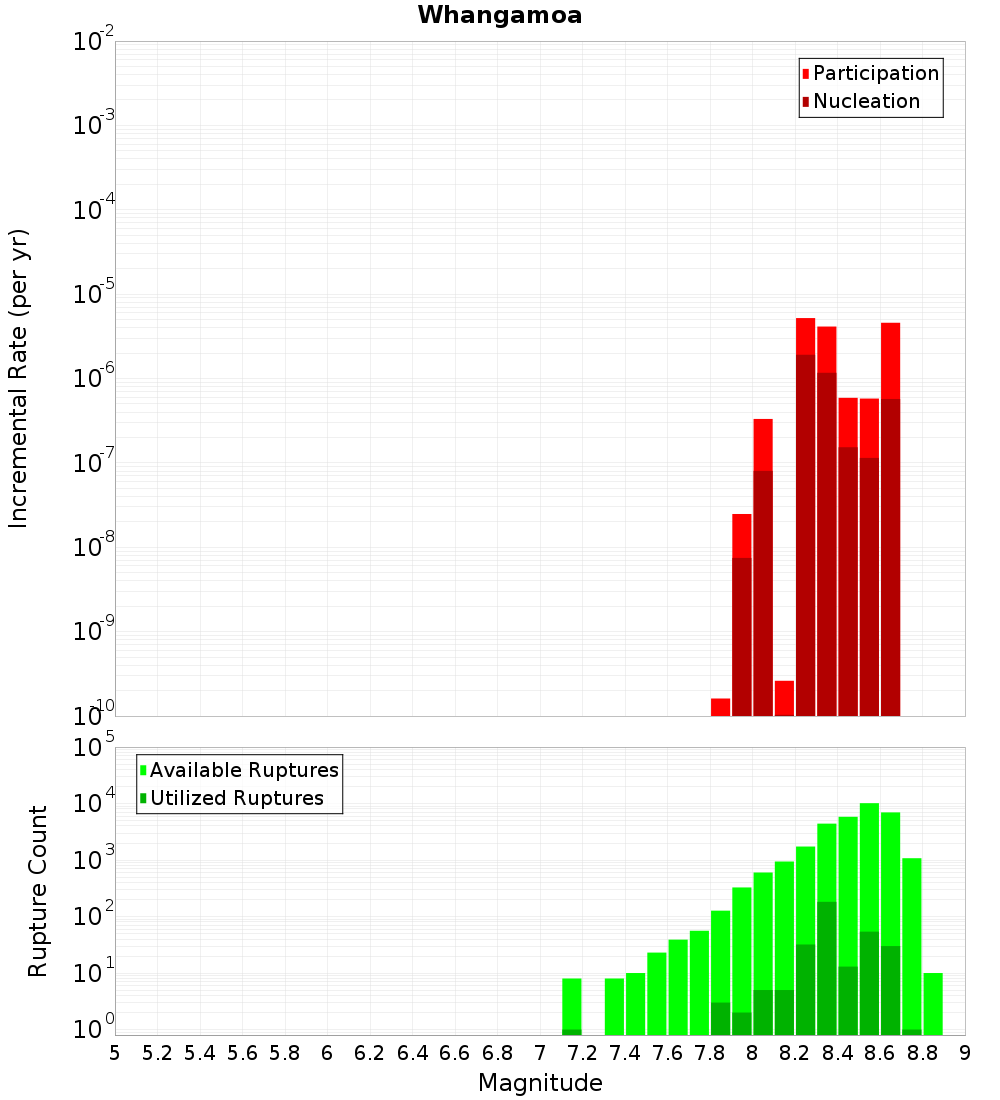 Whangamoa

Participation
Nucleation

Incremental Rate (per yr)

$10^{-2}$
$10^{-3}$
$10^{-4}$
$10^{-5}$
$10^{-6}$
$10^{-7}$
$10^{-8}$
$10^{-9}$
$10^{-10}$

Available Ruptures
Utilized Ruptures

Rupture Count

$10^{5}$
$10^{4}$
$10^{3}$
$10^{2}$
$10^{1}$
$10^{0}$

5 5.2 5.4 5.6 5.8 6 6.2 6.4 6.6 6.8 7 7.2 7.4 7.6 7.8 8 8.2 8.4 8.6 8.8 9

Magnitude